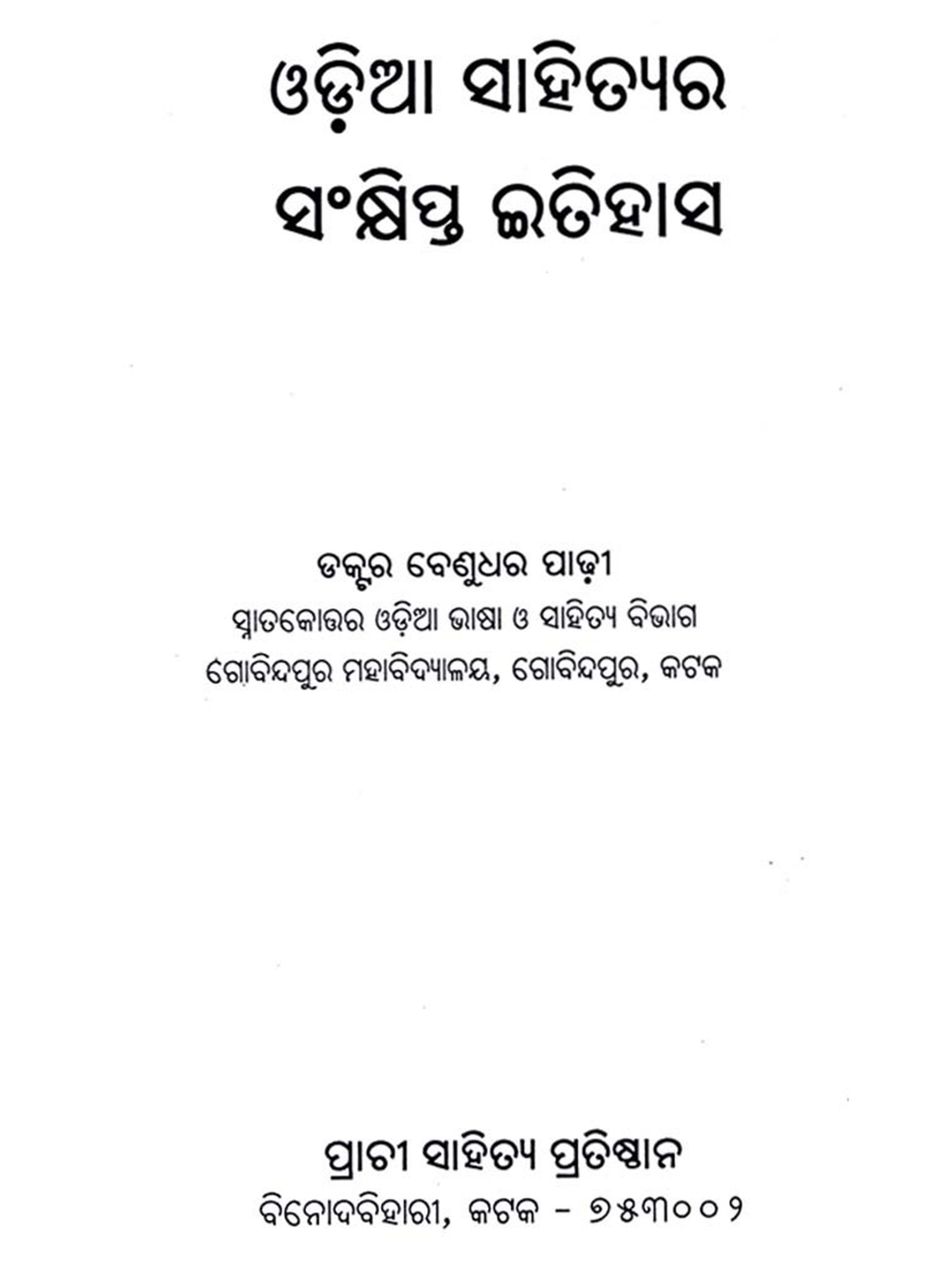 ଓଡ଼ିଆ ସାହିତ୍ୟର
ସଂକ୍ଷିପ୍ତ ଇତିହାସ

ଡକ୍ଟର ବେଣୁଧର ପାଢ଼ୀ
ସ୍ନାତକୋତ୍ତର ଓଡ଼ିଆ ଭାଷା ଓ ସାହିତ୍ୟ ବିଭାଗ
ଗୋବିନ୍ଦପୁର ମହାବିଦ୍ୟାଳୟ, ଗୋବିନ୍ଦପୁର, କଟକ

ପ୍ରାଚୀ ସାହିତ୍ୟ ପ୍ରତିଷ୍ଠାନ
ବିନୋଦବିହାରୀ, କଟକ - ୭୫୩୦୦୨